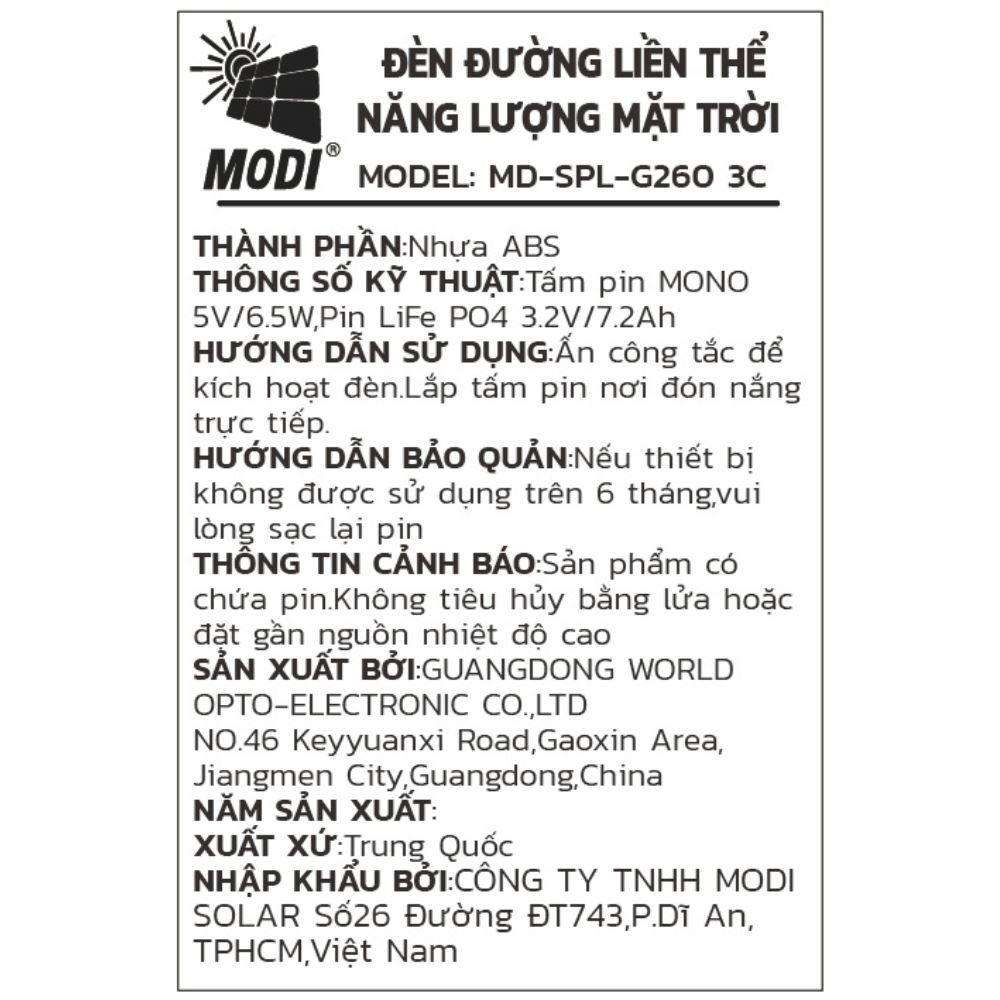 MODI®

ĐÈN ĐƯỜNG LIỀN THỂ NĂNG LƯỢNG MẶT TRỜI

MODEL: MD-SPL-G260 3C

THÀNH PHẦN:Nhựa ABS
THÔNG SỐ KỸ THUẬT:Tấm pin MONO 5V/6.5W,Pin LiFe PO4 3.2V/7.2Ah
HƯỚNG DẪN SỬ DỤNG:Ấn công tắc để kích hoạt đèn.Lắp tấm pin nơi đón nắng trực tiếp.
HƯỚNG DẪN BẢO QUẢN:Nếu thiết bị không được sử dụng trên 6 tháng,vui lòng sạc lại pin
THÔNG TIN CẢNH BÁO:Sản phẩm có chứa pin.Không tiêu hủy bằng lửa hoặc đặt gần nguồn nhiệt độ cao
SẢN XUẤT BỞI:GUANGDONG WORLD OPTO-ELECTRONIC CO.,LTD
NO.46 Keyyuanxi Road,Gaoxin Area, Jiangmen City,Guangdong,China
NĂM SẢN XUẤT:
XUẤT XỨ:Trung Quốc
NHẬP KHẨU BỞI:CÔNG TY TNHH MODI SOLAR Số26 Đường ĐT743,P.Dĩ An, TPHCM,Việt Nam